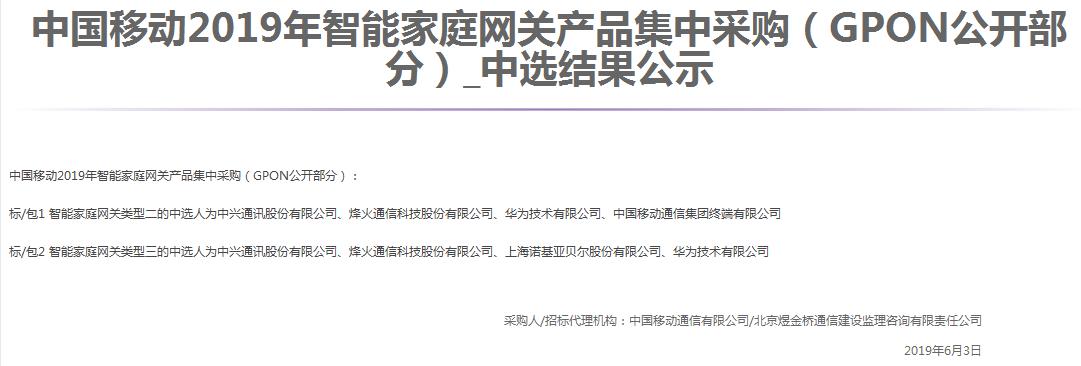 中国移动2019年智能家庭网关产品集中采购（GPON公开部分）_中选结果公示

中国移动2019年智能家庭网关产品集中采购（GPON公开部分）：

标/包1 智能家庭网关类型二的中选人为中兴通讯股份有限公司、烽火通信科技股份有限公司、华为技术有限公司、中国移动通信集团终端有限公司

标/包2 智能家庭网关类型三的中选人为中兴通讯股份有限公司、烽火通信科技股份有限公司、上海诺基亚贝尔股份有限公司、华为技术有限公司

采购人/招标代理机构：中国移动通信有限公司/北京煜金桥通信建设监理咨询有限责任公司

2019年6月3日